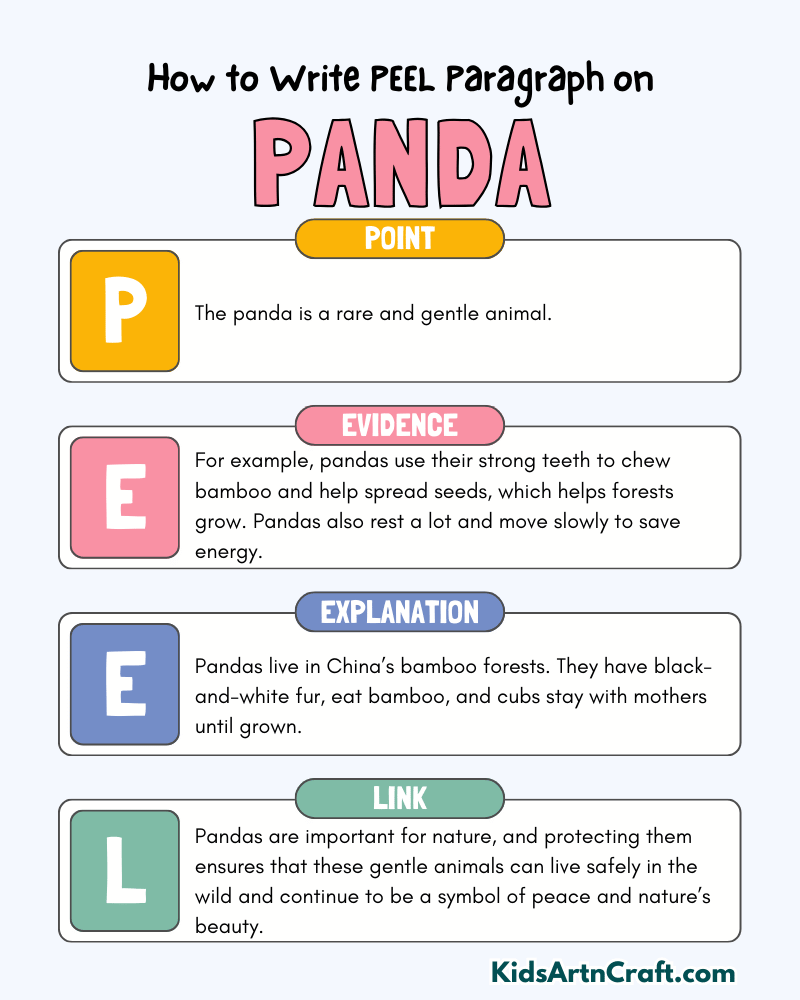 How to Write PEEL Paragraph on

PANDA

POINT

P

The panda is a rare and gentle animal.

EVIDENCE

E

For example, pandas use their strong teeth to chew bamboo and help spread seeds, which helps forests grow. Pandas also rest a lot and move slowly to save energy.

EXPLANATION

E

Pandas live in China's bamboo forests. They have black-and-white fur, eat bamboo, and cubs stay with mothers until grown.

LINK

L

Pandas are important for nature, and protecting them ensures that these gentle animals can live safely in the wild and continue to be a symbol of peace and nature's beauty.

KidsArtnCraft.com